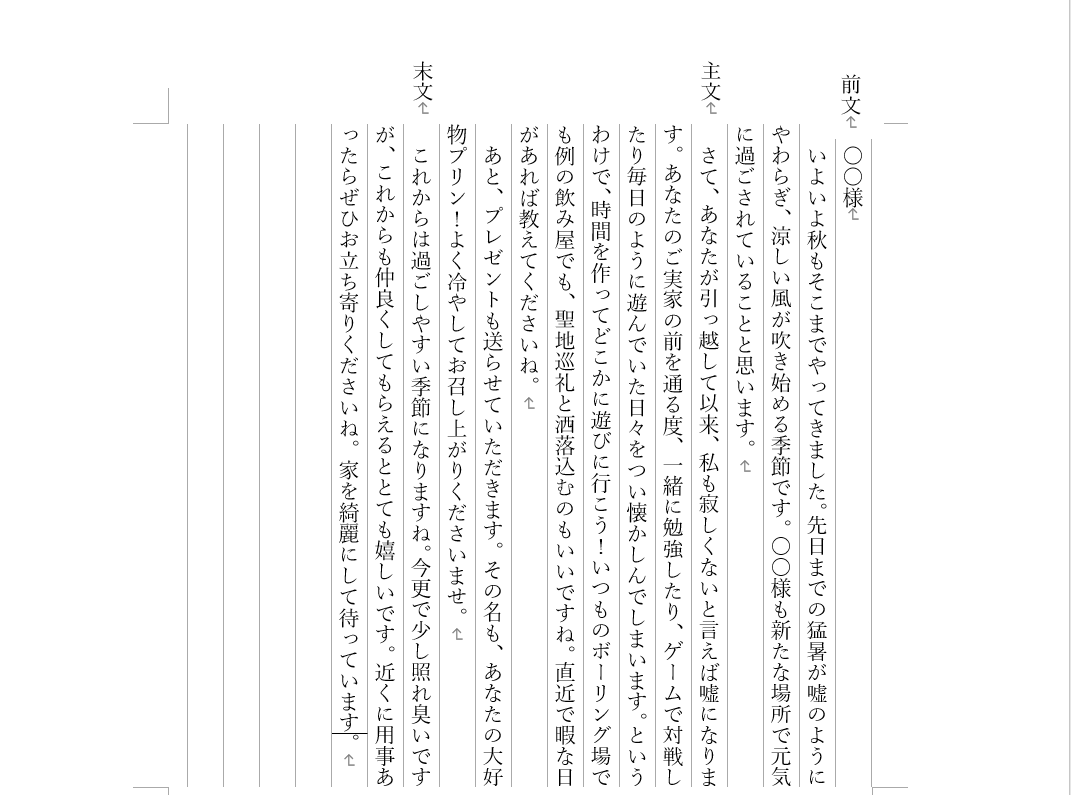 前文
〇〇様

いよいよ秋もそこまでやってきました。先日までの猛暑が嘘のようにやわらぎ、涼しい風が吹き始める季節です。〇〇様も新たな場所で元気に過ごされていることと思います。

主文
さて、あなたが引っ越して以来、私も寂しくないと言えば嘘になります。あなたのご実家の前を通る度、一緒に勉強したり、ゲームで対戦したり毎日のように遊んでいた日々をつい懐かしんでしまいます。というわけで、時間を作ってどこかに遊びに行こう！いつものボーリング場でも例の飲み屋でも、聖地巡礼と洒落込むのもいいですね。直近で暇な日があれば教えてくださいね。

あと、プレゼントも送らせていただきます。その名も、あなたの大好物プリン！よく冷やしてお召し上がりくださいませ。

末文
これからは過ごしやすい季節になりますね。今更で少し照れ臭いですが、これからも仲良くしてもらえるととても嬉しいです。近くに用事あったらぜひお立ち寄りくださいね。家を綺麗にして待っています。